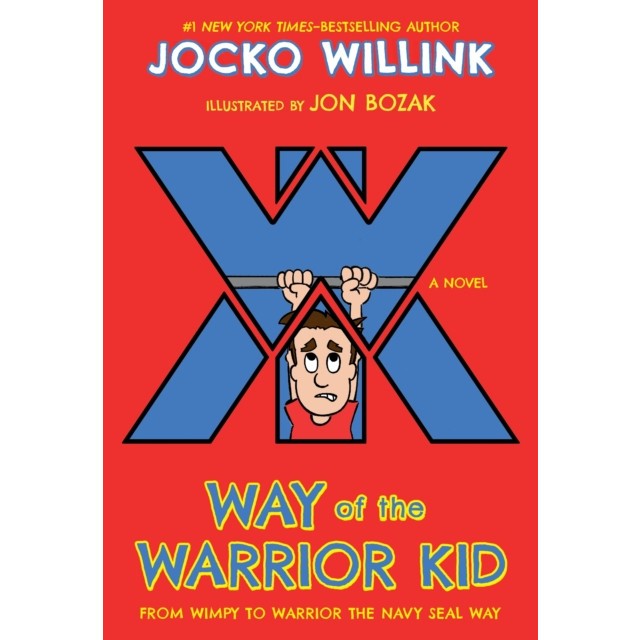 #1 NEW YORK TIMES–BESTSELLING AUTHOR
JOCKO WILLINK
ILLUSTRATED BY JON BOZAK

A NOVEL

WAY of the WARRIOR KID
FROM WIMPY TO WARRIOR THE NAVY SEAL WAY